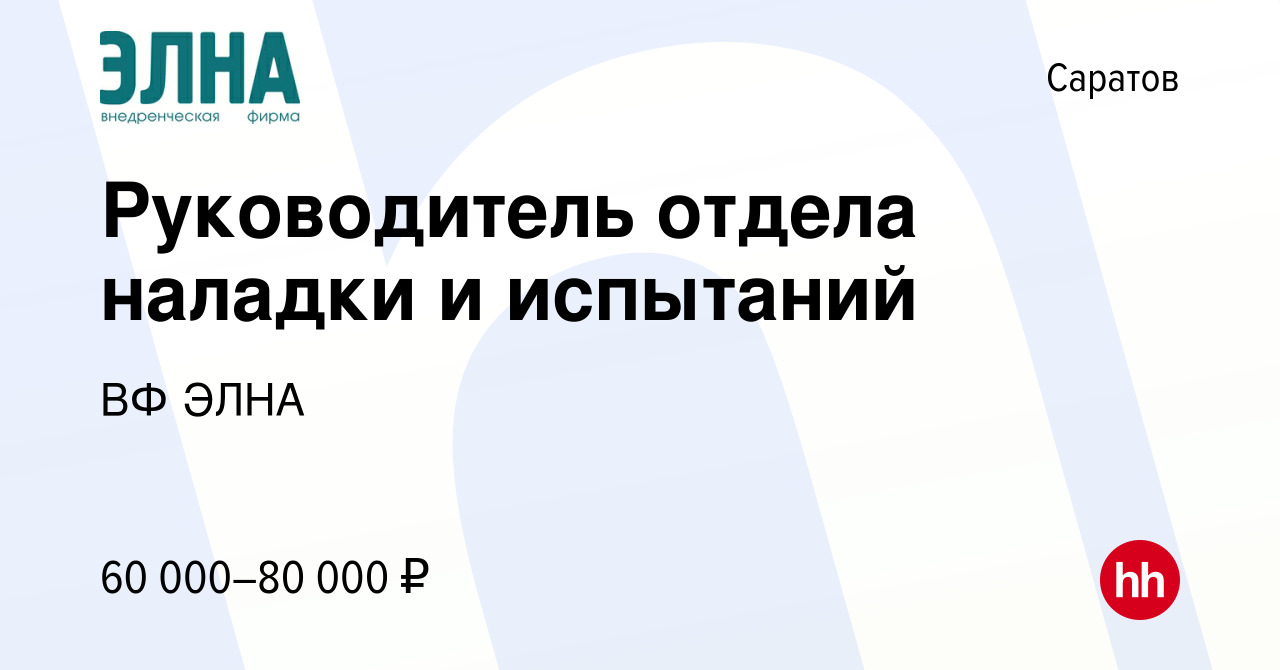 ЭЛНА
внедренческая фирма

Саратов

Руководитель отдела наладки и испытаний

ВФ ЭЛНА

60 000–80 000 ₽

hh